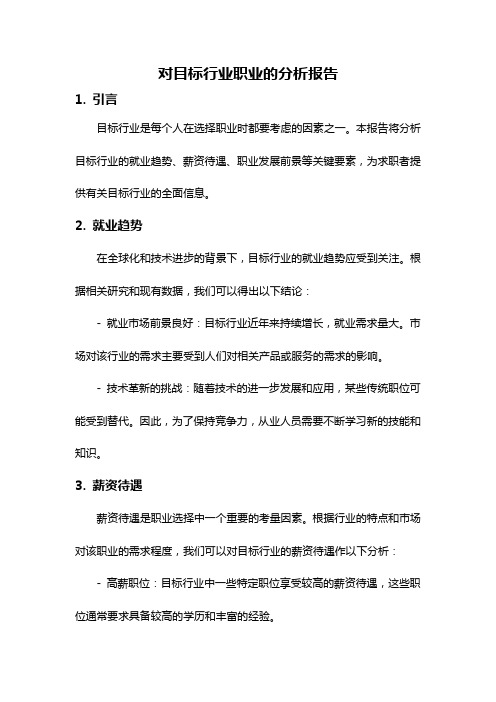 对目标行业职业的分析报告

1. 引言

目标行业是每个人在选择职业时都要考虑的因素之一。本报告将分析目标行业的就业趋势、薪资待遇、职业发展前景等关键要素，为求职者提供有关目标行业的全面信息。

2. 就业趋势

在全球化和技术进步的背景下，目标行业的就业趋势应受到关注。根据相关研究和现有数据，我们可以得出以下结论：

- 就业市场前景良好：目标行业近年来持续增长，就业需求量大。市场对该行业的需求主要受到人们对相关产品或服务的需求的影响。

- 技术革新的挑战：随着技术的进一步发展和应用，某些传统职位可能受到替代。因此，为了保持竞争力，从业人员需要不断学习新的技能和知识。

3. 薪资待遇

薪资待遇是职业选择中一个重要的考量因素。根据行业的特点和市场对该职业的需求程度，我们可以对目标行业的薪资待遇作以下分析：

- 高薪职位：目标行业中一些特定职位享受较高的薪资待遇，这些职位通常要求具备较高的学历和丰富的经验。